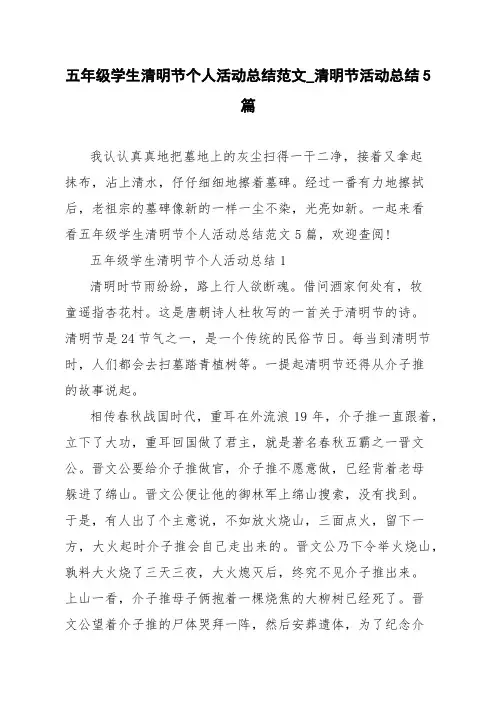 五年级学生清明节个人活动总结范文_清明节活动总结5篇

我认认真真地把墓地上的灰尘扫得一干二净，接着又拿起抹布，沾上清水，仔仔细细地擦着墓碑。经过一番有力地擦拭后，老祖宗的墓碑像新的一样一尘不染，光亮如新。一起来看看五年级学生清明节个人活动总结范文5篇，欢迎查阅!

五年级学生清明节个人活动总结1

清明时节雨纷纷，路上行人欲断魂。借问酒家何处有，牧童遥指杏花村。这是唐朝诗人杜牧写的一首关于清明节的诗。清明节是24节气之一，是一个传统的民俗节日。每当到清明节时，人们都会去扫墓踏青植树等。一提起清明节还得从介子推的故事说起。

相传春秋战国时代，重耳在外流浪19年，介子推一直跟着，立下了大功，重耳回国做了君主，就是著名春秋五霸之一晋文公。晋文公要给介子推做官，介子推不愿意做，已经背着老母躲进了绵山。晋文公便让他的御林军上绵山搜索，没有找到。于是，有人出了个主意说，不如放火烧山，三面点火，留下一方，大火起时介子推会自己走出来的。晋文公乃下令举火烧山，孰料大火烧了三天三夜，大火熄灭后，终究不见介子推出来。上山一看，介子推母子俩抱着一棵烧焦的大柳树已经死了。晋文公望着介子推的尸体哭拜一阵，然后安葬遗体，为了纪念介